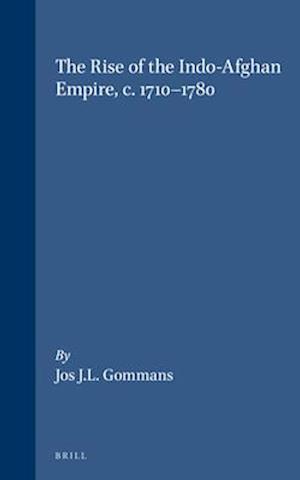 The Rise of the Indo-Afghan Empire, c. 1710–1780

By
Jos J.L. Gommans

BRILL